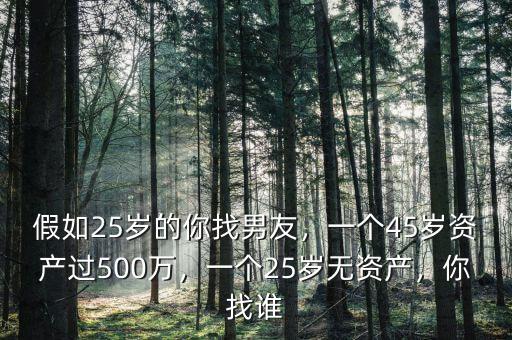 假如25岁的你找男友，一个45岁资产过500万，一个25岁无资产，你找谁